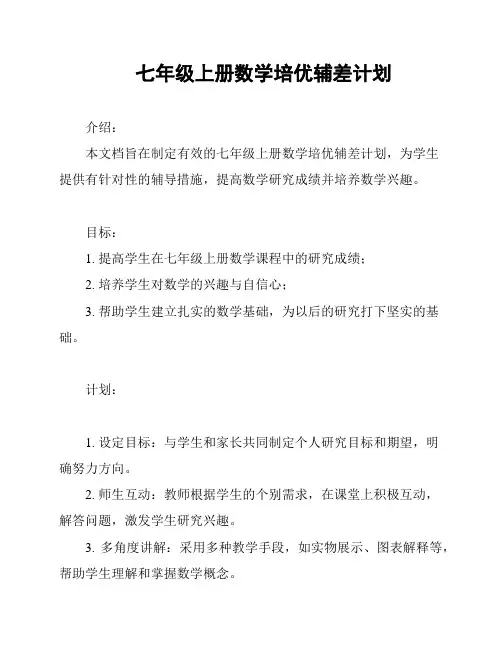 七年级上册数学培优辅差计划

介绍：

本文档旨在制定有效的七年级上册数学培优辅差计划，为学生提供有针对性的辅导措施，提高数学研究成绩并培养数学兴趣。

目标：

1. 提高学生在七年级上册数学课程中的研究成绩；

2. 培养学生对数学的兴趣与自信心；

3. 帮助学生建立扎实的数学基础，为以后的研究打下坚实的基础。

计划：

1. 设定目标：与学生和家长共同制定个人研究目标和期望，明确努力方向。

2. 师生互动：教师根据学生的个别需求，在课堂上积极互动，解答问题，激发学生研究兴趣。

3. 多角度讲解：采用多种教学手段，如实物展示、图表解释等，帮助学生理解和掌握数学概念。